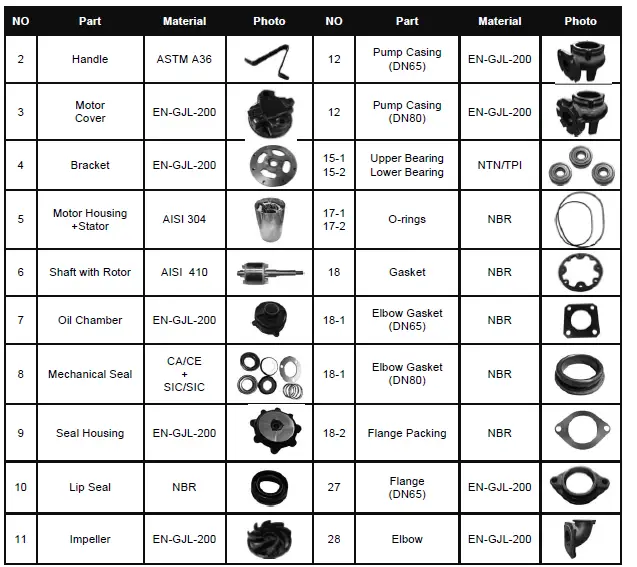 | NO | Part | Material | Photo | NO | Part | Material | Photo |
|---|---|---|---|---|---|---|---|
| 2 | Handle | ASTM A36 | | 12 | Pump Casing (DN65) | EN-GJL-200 | |
| 3 | Motor Cover | EN-GJL-200 | | 12 | Pump Casing (DN80) | EN-GJL-200 | |
| 4 | Bracket | EN-GJL-200 | | 15-1 15-2 | Upper Bearing Lower Bearing | NTN/TPI | |
| 5 | Motor Housing +Stator | AISI 304 | | 17-1 17-2 | O-rings | NBR | |
| 6 | Shaft with Rotor | AISI 410 | | 18 | Gasket | NBR | |
| 7 | Oil Chamber | EN-GJL-200 | | 18-1 | Elbow Gasket (DN65) | NBR | |
| 8 | Mechanical Seal | CA/CE + SIC/SIC | | 18-1 | Elbow Gasket (DN80) | NBR | |
| 9 | Seal Housing | EN-GJL-200 | | 18-2 | Flange Packing | NBR | |
| 10 | Lip Seal | NBR | | 27 | Flange (DN65) | EN-GJL-200 | |
| 11 | Impeller | EN-GJL-200 | | 28 | Elbow | EN-GJL-200 | |